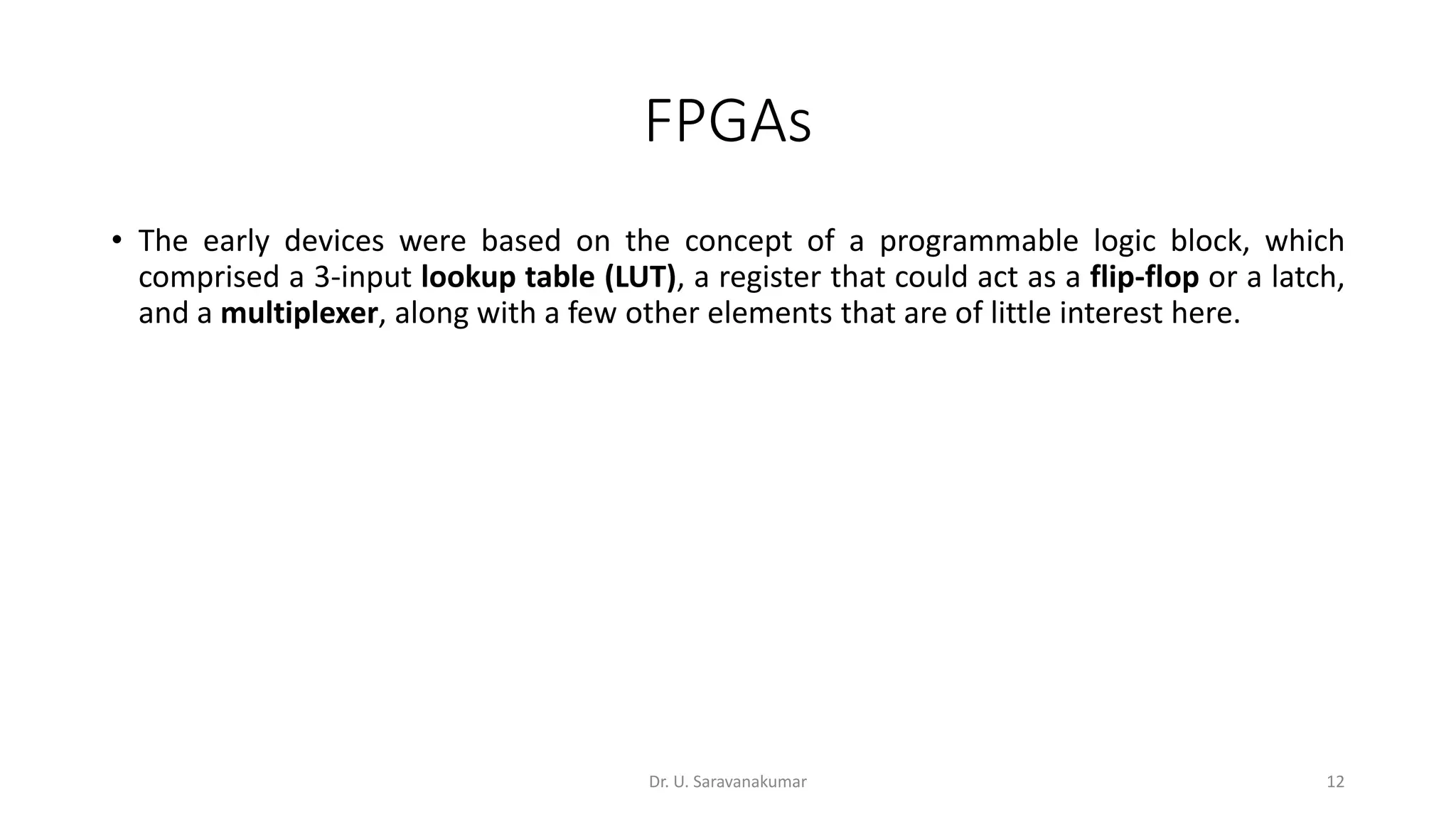 FPGAs

• The early devices were based on the concept of a programmable logic block, which comprised a 3-input lookup table (LUT), a register that could act as a flip-flop or a latch, and a multiplexer, along with a few other elements that are of little interest here.

Dr. U. Saravanakumar

12